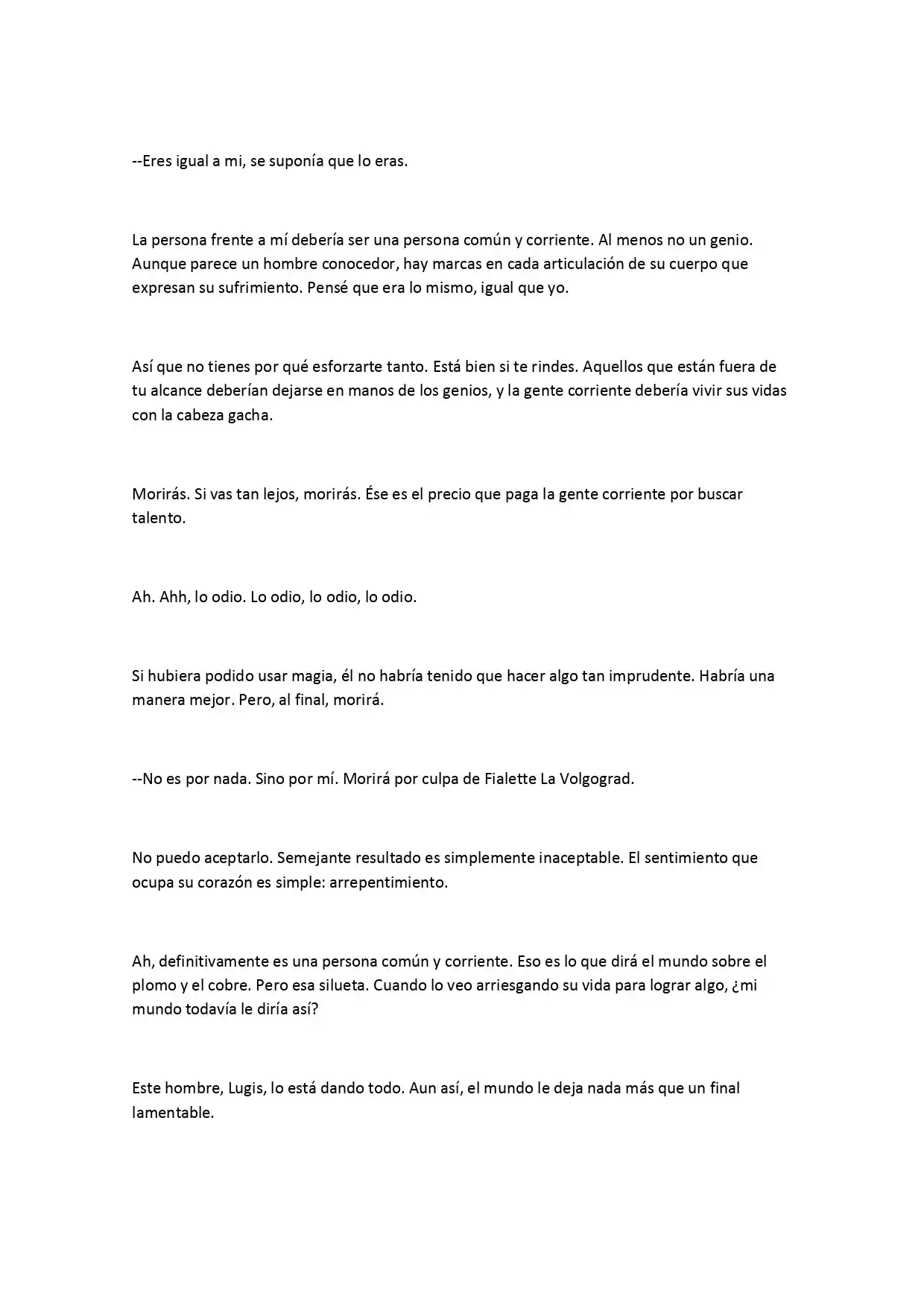 --Eres igual a mi, se suponía que lo eras.

La persona frente a mí debería ser una persona común y corriente. Al menos no un genio. Aunque parece un hombre conocedor, hay marcas en cada articulación de su cuerpo que expresan su sufrimiento. Pensé que era lo mismo, igual que yo.

Así que no tienes por qué esforzarte tanto. Está bien si te rindes. Aquellos que están fuera de tu alcance deberían dejarse en manos de los genios, y la gente corriente debería vivir sus vidas con la cabeza gacha.

Morirás. Si vas tan lejos, morirás. Ése es el precio que paga la gente corriente por buscar talento.

Ah. Ahh, lo odio. Lo odio, lo odio, lo odio.

Si hubiera podido usar magia, él no habría tenido que hacer algo tan imprudente. Habría una manera mejor. Pero, al final, morirá.

--No es por nada. Sino por mí. Morirá por culpa de Fialette La Volgograd.

No puedo aceptarlo. Semejante resultado es simplemente inaceptable. El sentimiento que ocupa su corazón es simple: arrepentimiento.

Ah, definitivamente es una persona común y corriente. Eso es lo que dirá el mundo sobre el plomo y el cobre. Pero esa silueta. Cuando lo veo arriesgando su vida para lograr algo, ¿mi mundo todavía le diría así?

Este hombre, Lugis, lo está dando todo. Aun así, el mundo le deja nada más que un final lamentable.